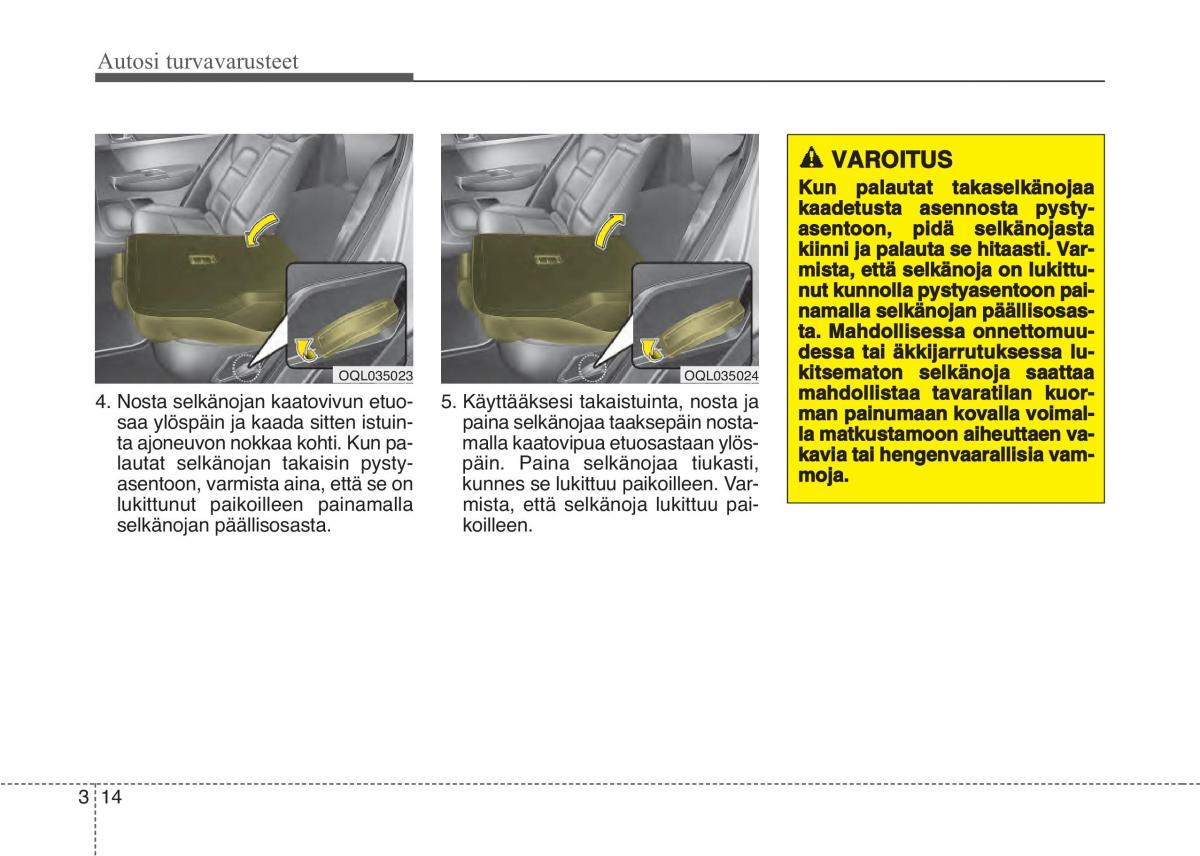 Autosi turvavarusteet

OQL035023

4. Nosta selkänojan kaatovivun etuosaa ylöspäin ja kaada sitten istuinta ajoneuvon nokkaa kohti. Kun palautat selkänojan takaisin pystyasentoon, varmista aina, että se on lukittunut paikoilleen painamalla selkänojan päällisosasta.

OQL035024

5. Käyttääksesi takaistuinta, nosta ja paina selkänojaa taaksepäin nostamalla kaatovipua etuosastaan ylöspäin. Paina selkänojaa tiukasti, kunnes se lukittuu paikoilleen. Varmista, että selkänoja lukittuu paikoilleen.

VAROITUS

Kun palautat takaselkänojaa kaadetusta asennosta pystyasentoon, pidä selkänojasta kiinni ja palauta se hitaasti. Varmista, että selkänoja on lukittunut kunnolla pystyasentoon painamalla selkänojan päällisosasta. Mahdollisessa onnettomuudessa tai äkkijarrutuksessa lukitsematon selkänoja saattaa mahdollistaa tavaratilan kuorman painumaan kovalla voimalla matkustamoon aiheuttaen vakavia tai hengenvaarallisia vammoja.

3 14